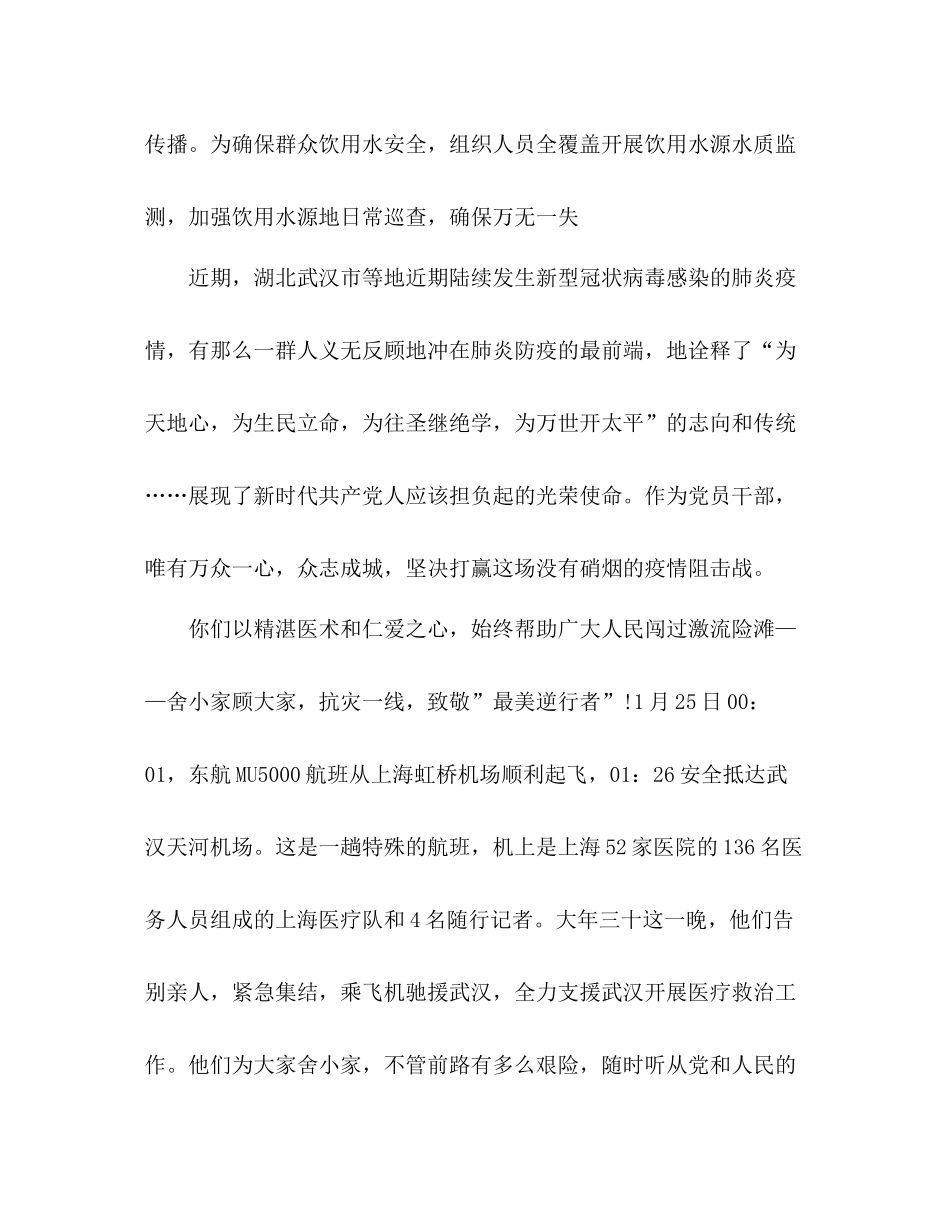 传播。为确保群众饮用水安全，组织人员全覆盖开展饮用水源水质监测，加强饮用水源地日常巡查，确保万无一失

近期，湖北武汉市等地近期陆续发生新型冠状病毒感染的肺炎疫情，有那么一群人义无反顾地冲在肺炎防疫的最前端，地诠释了“为天地心，为生民立命，为往圣继绝学，为万世开太平”的志向和传统……展现了新时代共产党人应该担负起的光荣使命。作为党员干部，唯有万众一心，众志成城，坚决打赢这场没有硝烟的疫情阻击战。

你们以精湛医术和仁爱之心，始终帮助广大人民闯过激流险滩——舍小家顾大家，抗灾一线，致敬”最美逆行者”!1月25日00：01，东航MU5000航班从上海虹桥机场顺利起飞，01：26安全抵达武汉天河机场。这是一趟特殊的航班，机上是上海52家医院的136名医务人员组成的上海医疗队和4名随行记者。大年三十这一晚，他们告别亲人，紧急集结，乘飞机驰援武汉，全力支援武汉开展医疗救治工作。他们为大家舍小家，不管前路有多么艰险，随时听从党和人民的